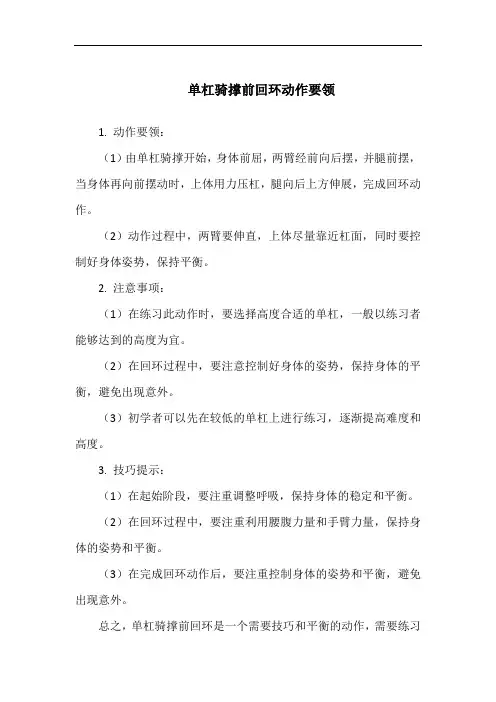 单杠骑撑前回环动作要领

1. 动作要领：

（1）由单杠骑撑开始，身体前屈，两臂经前向后摆，并腿前摆，当身体再向前摆动时，上体用力压杠，腿向后上方伸展，完成回环动作。

（2）动作过程中，两臂要伸直，上体尽量靠近杠面，同时要控制好身体姿势，保持平衡。

2. 注意事项：

（1）在练习此动作时，要选择高度合适的单杠，一般以练习者能够达到的高度为宜。

（2）在回环过程中，要注意控制好身体的姿势，保持身体的平衡，避免出现意外。

（3）初学者可以先在较低的单杠上进行练习，逐渐提高难度和高度。

3. 技巧提示：

（1）在起始阶段，要注重调整呼吸，保持身体的稳定和平衡。

（2）在回环过程中，要注重利用腰腹力量和手臂力量，保持身体的姿势和平衡。

（3）在完成回环动作后，要注重控制身体的姿势和平衡，避免出现意外。

总之，单杠骑撑前回环是一个需要技巧和平衡的动作，需要练习